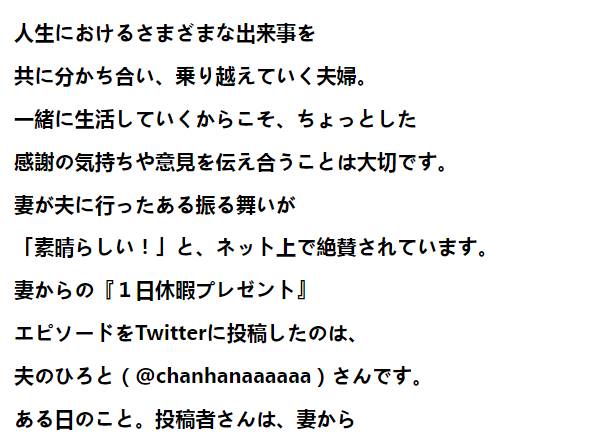 人生におけるさまざまな出来事を

共に分かち合い、乗り越えていく夫婦。

一緒に生活していくからこそ、ちょっとした

感謝の気持ちや意見を伝え合うことは大切です。

妻が夫に行ったある振る舞いが

「素晴らしい！」と、ネット上で絶賛されています。

妻からの『１日休暇プレゼント』

エピソードをTwitterに投稿したのは、

夫のひろと（@chanhanaaaaaa）さんです。

ある日のこと。投稿者さんは、妻から